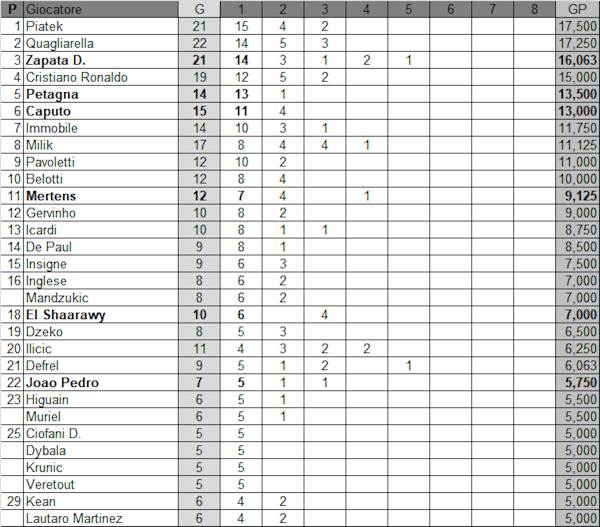 | P | Giocatore | G | 1 | 2 | 3 | 4 | 5 | 6 | 7 | 8 | GP |
|---|---|---|---|---|---|---|---|---|---|---|---|
| 1 | Piatek | 21 | 15 | 4 | 2 | | | | | | 17,500 |
| 2 | Quagliarella | 22 | 14 | 5 | 3 | | | | | | 17,250 |
| 3 | Zapata D. | 21 | 14 | 3 | 1 | 2 | 1 | | | | 16,063 |
| 4 | Cristiano Ronaldo | 19 | 12 | 5 | 2 | | | | | | 15,000 |
| 5 | Petagna | 14 | 13 | 1 | | | | | | | 13,500 |
| 6 | Caputo | 15 | 11 | 4 | | | | | | | 13,000 |
| 7 | Immobile | 14 | 10 | 3 | 1 | | | | | | 11,750 |
| 8 | Milik | 17 | 8 | 4 | 4 | 1 | | | | | 11,125 |
| 9 | Pavoletti | 12 | 10 | 2 | | | | | | | 11,000 |
| 10 | Belotti | 12 | 8 | 4 | | | | | | | 10,000 |
| 11 | Mertens | 12 | 7 | 4 | | 1 | | | | | 9,125 |
| 12 | Gervinho | 10 | 8 | 2 | | | | | | | 9,000 |
| 13 | Icardi | 10 | 8 | 1 | 1 | | | | | | 8,750 |
| 14 | De Paul | 9 | 8 | 1 | | | | | | | 8,500 |
| 15 | Insigne | 9 | 6 | 3 | | | | | | | 7,500 |
| 16 | Inglese | 8 | 6 | 2 | | | | | | | 7,000 |
| | Mandzukic | 8 | 6 | 2 | | | | | | | 7,000 |
| 18 | El Shaarawy | 10 | 6 | | 4 | | | | | | 7,000 |
| 19 | Dzeko | 8 | 5 | 3 | | | | | | | 6,500 |
| 20 | Ilicic | 11 | 4 | 3 | 2 | 2 | | | | | 6,250 |
| 21 | Defrel | 9 | 5 | 1 | 2 | | 1 | | | | 6,063 |
| 22 | Joao Pedro | 7 | 5 | 1 | 1 | | | | | | 5,750 |
| 23 | Higuain | 6 | 5 | 1 | | | | | | | 5,500 |
| | Muriel | 6 | 5 | 1 | | | | | | | 5,500 |
| 25 | Ciofani D. | 5 | 5 | | | | | | | | 5,000 |
| | Dybala | 5 | 5 | | | | | | | | 5,000 |
| | Krunic | 5 | 5 | | | | | | | | 5,000 |
| | Veretout | 5 | 5 | | | | | | | | 5,000 |
| 29 | Kean | 6 | 4 | 2 | | | | | | | 5,000 |
| | Lautaro Martinez | 6 | 4 | 2 | | | | | | | 5,000 |